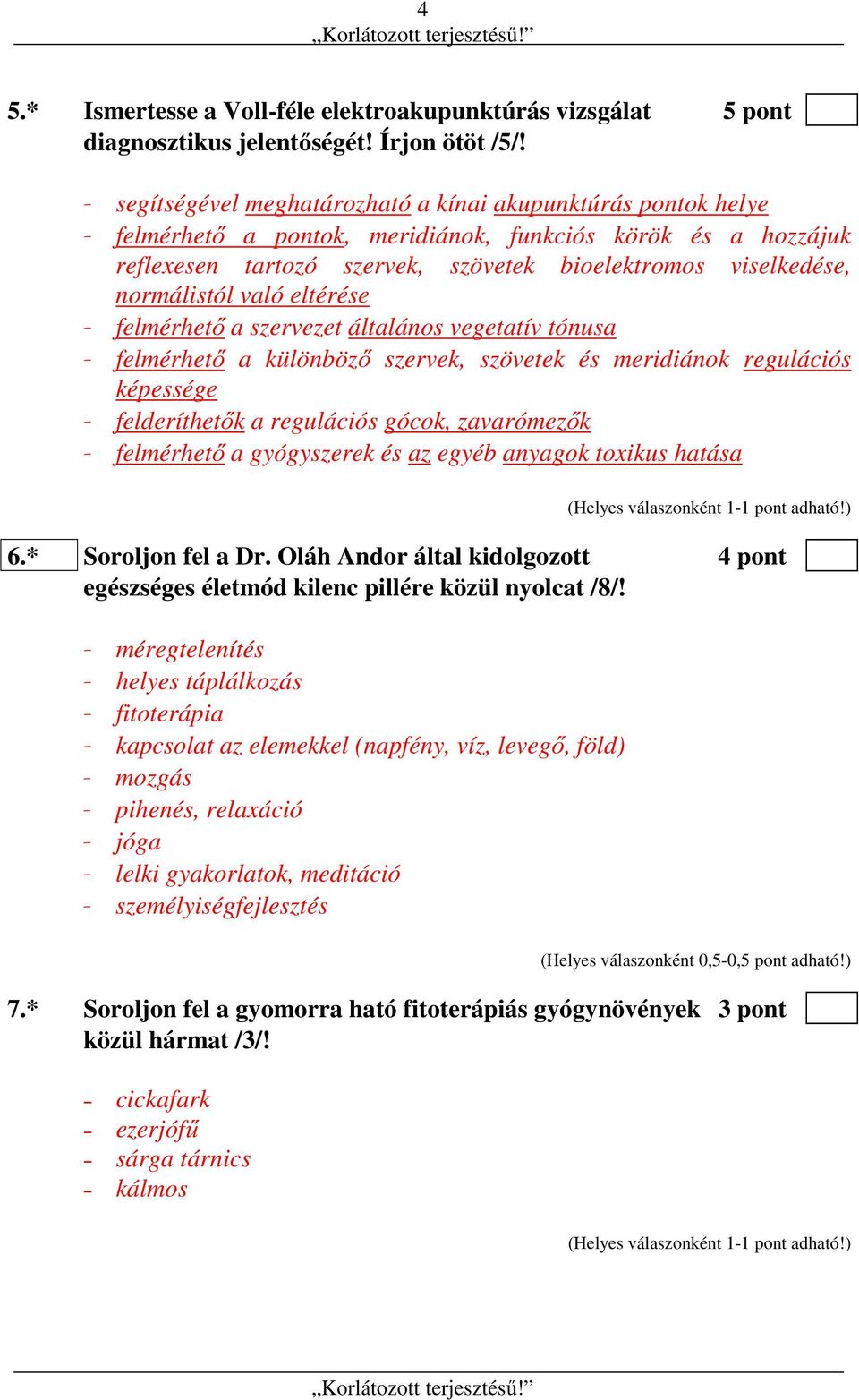 4
„Korlátozott terjesztésű!”

5.* Ismertesse a Voll-féle elektroakupunktúrás vizsgálat diagnosztikus jelentőségét! Írjon ötöt /5/!

5 pont

- segítségével meghatározható a kínai akupunktúrás pontok helye
- felmérhető a pontok, meridiánok, funkciós körök és a hozzájuk reflexesen tartozó szervek, szövetek bioelektromos viselkedése, normálistól való eltérése
- felmérhető a szervezet általános vegetatív tónusa
- felmérhető a különböző szervek, szövetek és meridiánok regulációs képessége
- felderíthetők a regulációs gócok, zavarómezők
- felmérhető a gyógyszerek és az egyéb anyagok toxikus hatása

(Helyes válaszonként 1-1 pont adható!)

6.* Soroljon fel a Dr. Oláh Andor által kidolgozott egészséges életmód kilenc pillére közül nyolcat /8/!

4 pont

- méregtelenítés
- helyes táplálkozás
- fitoterápia
- kapcsolat az elemekkel (napfény, víz, levegő, föld)
- mozgás
- pihenés, relaxáció
- jóga
- lelki gyakorlatok, meditáció
- személyiségfejlesztés

(Helyes válaszonként 0,5-0,5 pont adható!)

7.* Soroljon fel a gyomorra ható fitoterápiás gyógynövények közül hármat /3/!

3 pont

- cickafark
- ezerjófű
- sárga tárnics
- kálmos

(Helyes válaszonként 1-1 pont adható!)

„Korlátozott terjesztésű!”